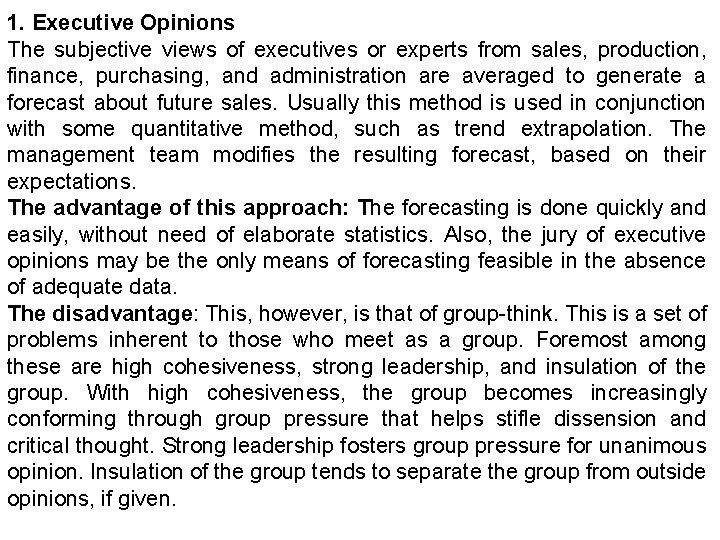 1. Executive Opinions
The subjective views of executives or experts from sales, production, finance, purchasing, and administration are averaged to generate a forecast about future sales. Usually this method is used in conjunction with some quantitative method, such as trend extrapolation. The management team modifies the resulting forecast, based on their expectations.
The advantage of this approach: The forecasting is done quickly and easily, without need of elaborate statistics. Also, the jury of executive opinions may be the only means of forecasting feasible in the absence of adequate data.
The disadvantage: This, however, is that of group-think. This is a set of problems inherent to those who meet as a group. Foremost among these are high cohesiveness, strong leadership, and insulation of the group. With high cohesiveness, the group becomes increasingly conforming through group pressure that helps stifle dissension and critical thought. Strong leadership fosters group pressure for unanimous opinion. Insulation of the group tends to separate the group from outside opinions, if given.